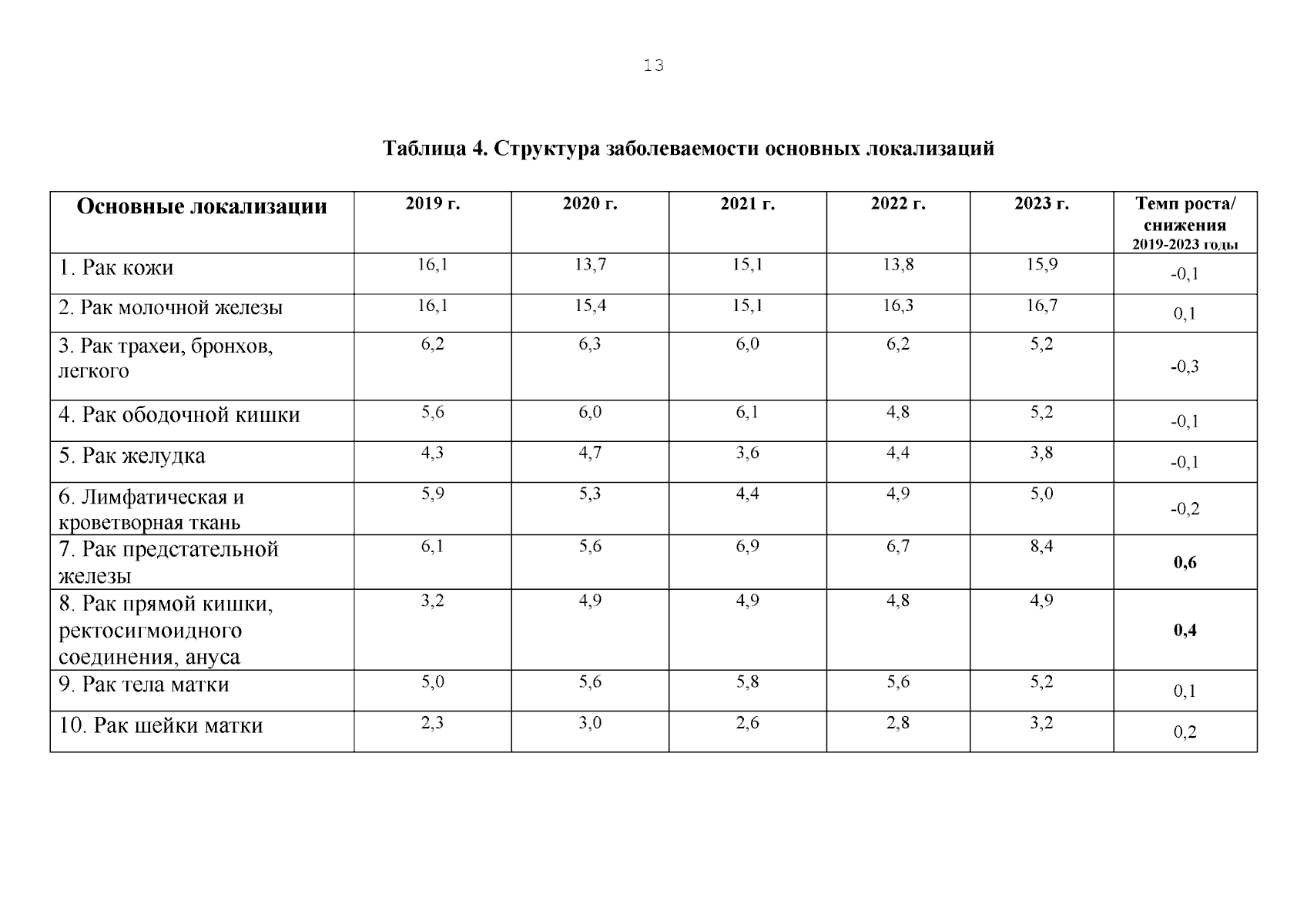 13

Таблица 4. Структура заболеваемости основных локализаций

| Основные локализации | 2019 г. | 2020 г. | 2021 г. | 2022 г. | 2023 г. | Темп роста/ снижения 2019-2023 годы |
|---|---|---|---|---|---|---|
| 1. Рак кожи | 16,1 | 13,7 | 15,1 | 13,8 | 15,9 | -0,1 |
| 2. Рак молочной железы | 16,1 | 15,4 | 15,1 | 16,3 | 16,7 | 0,1 |
| 3. Рак трахеи, бронхов, легкого | 6,2 | 6,3 | 6,0 | 6,2 | 5,2 | -0,3 |
| 4. Рак ободочной кишки | 5,6 | 6,0 | 6,1 | 4,8 | 5,2 | -0,1 |
| 5. Рак желудка | 4,3 | 4,7 | 3,6 | 4,4 | 3,8 | -0,1 |
| 6. Лимфатическая и кроветворная ткань | 5,9 | 5,3 | 4,4 | 4,9 | 5,0 | -0,2 |
| 7. Рак предстательной железы | 6,1 | 5,6 | 6,9 | 6,7 | 8,4 | 0,6 |
| 8. Рак прямой кишки, ректосигмоидного соединения, ануса | 3,2 | 4,9 | 4,9 | 4,8 | 4,9 | 0,4 |
| 9. Рак тела матки | 5,0 | 5,6 | 5,8 | 5,6 | 5,2 | 0,1 |
| 10. Рак шейки матки | 2,3 | 3,0 | 2,6 | 2,8 | 3,2 | 0,2 |